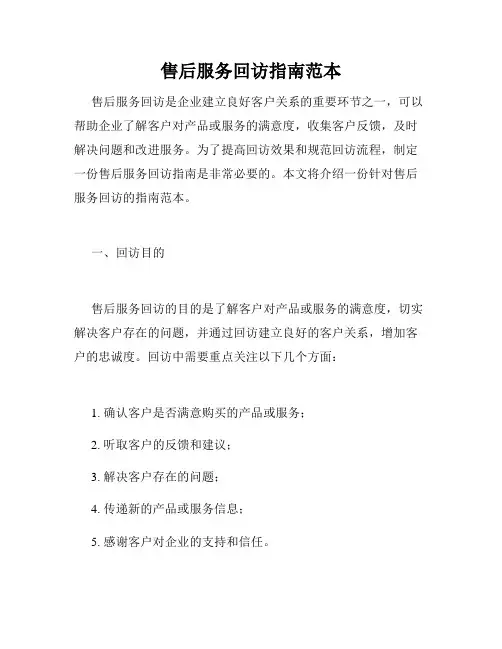 售后服务回访指南范本

售后服务回访是企业建立良好客户关系的重要环节之一，可以帮助企业了解客户对产品或服务的满意度，收集客户反馈，及时解决问题和改进服务。为了提高回访效果和规范回访流程，制定一份售后服务回访指南是非常必要的。本文将介绍一份针对售后服务回访的指南范本。

一、回访目的

售后服务回访的目的是了解客户对产品或服务的满意度，切实解决客户存在的问题，并通过回访建立良好的客户关系，增加客户的忠诚度。回访中需要重点关注以下几个方面：

1. 确认客户是否满意购买的产品或服务；

2. 听取客户的反馈和建议；

3. 解决客户存在的问题；

4. 传递新的产品或服务信息；

5. 感谢客户对企业的支持和信任。